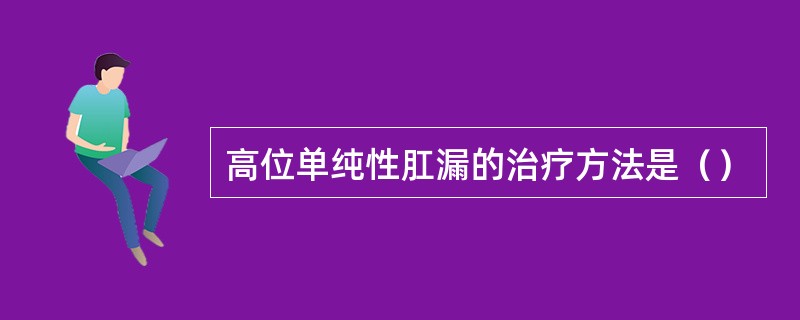 高位单纯性肛漏的治疗方法是（）